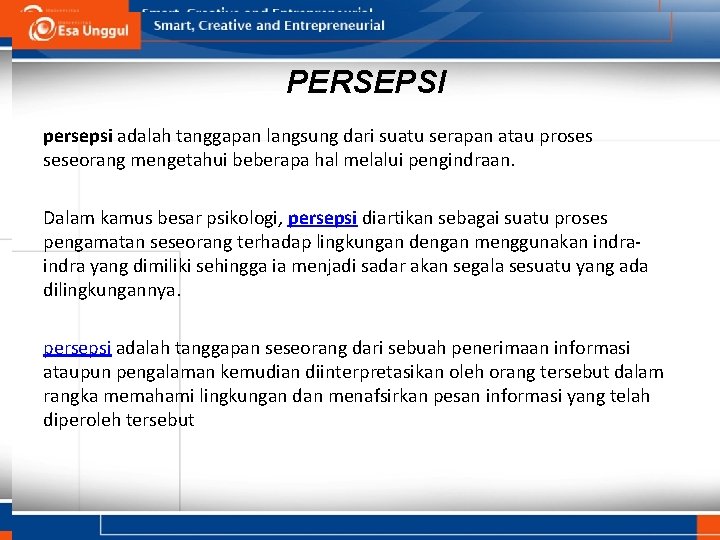 Esa Unggul
Smart, Creative and Entrepreneurial

PERSEPSI

persepsi adalah tanggapan langsung dari suatu serapan atau proses seseorang mengetahui beberapa hal melalui pengindraan.

Dalam kamus besar psikologi, persepsi diartikan sebagai suatu proses pengamatan seseorang terhadap lingkungan dengan menggunakan indra-indra yang dimiliki sehingga ia menjadi sadar akan segala sesuatu yang ada dilingkungannya.

persepsi adalah tanggapan seseorang dari sebuah penerimaan informasi ataupun pengalaman kemudian diinterpretasikan oleh orang tersebut dalam rangka memahami lingkungan dan menafsirkan pesan informasi yang telah diperoleh tersebut